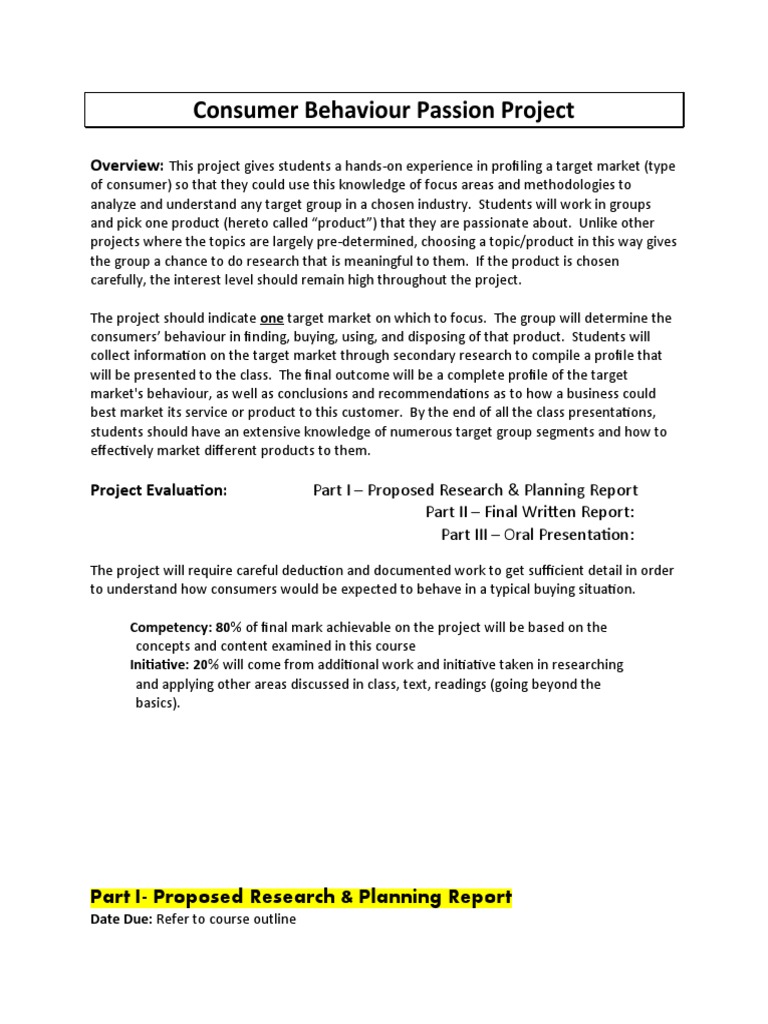 Consumer Behaviour Passion Project

Overview: This project gives students a hands-on experience in profiling a target market (type of consumer) so that they could use this knowledge of focus areas and methodologies to analyze and understand any target group in a chosen industry. Students will work in groups and pick one product (hereto called "product") that they are passionate about. Unlike other projects where the topics are largely pre-determined, choosing a topic/product in this way gives the group a chance to do research that is meaningful to them. If the product is chosen carefully, the interest level should remain high throughout the project.

The project should indicate one target market on which to focus. The group will determine the consumers' behaviour in finding, buying, using, and disposing of that product. Students will collect information on the target market through secondary research to compile a profile that will be presented to the class. The final outcome will be a complete profile of the target market's behaviour, as well as conclusions and recommendations as to how a business could best market its service or product to this customer. By the end of all the class presentations, students should have an extensive knowledge of numerous target group segments and how to effectively market different products to them.

Project Evaluation: Part I – Proposed Research & Planning Report
Part II – Final Written Report:
Part III – Oral Presentation:

The project will require careful deduction and documented work to get sufficient detail in order to understand how consumers would be expected to behave in a typical buying situation.

Competency: 80% of final mark achievable on the project will be based on the concepts and content examined in this course
Initiative: 20% will come from additional work and initiative taken in researching and applying other areas discussed in class, text, readings (going beyond the basics).

Part I- Proposed Research & Planning Report
Date Due: Refer to course outline